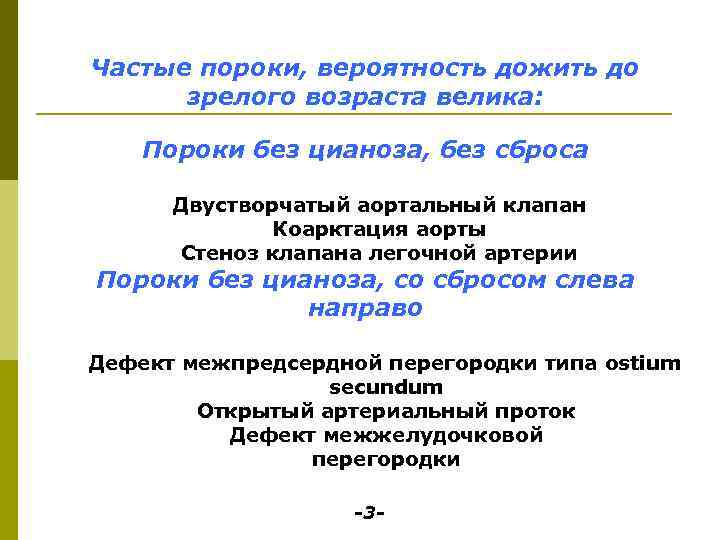 Частые пороки, вероятность дожить до зрелого возраста велика:

Пороки без цианоза, без сброса

Двустворчатый аортальный клапан
Коарктация аорты
Стеноз клапана легочной артерии

Пороки без цианоза, со сбросом слева направо

Дефект межпредсердной перегородки типа ostium secundum
Открытый артериальный проток
Дефект межжелудочковой перегородки

-3-